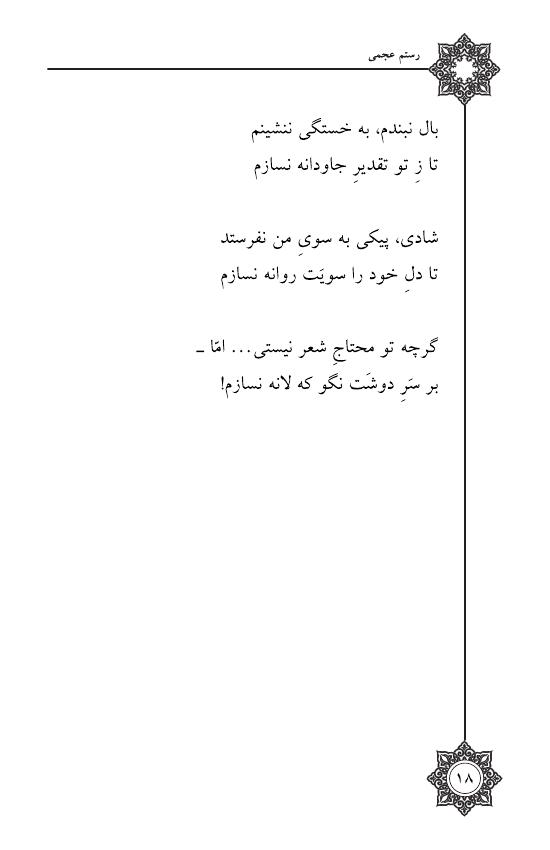 رستم عجمی

بال نبندم، به خستگی ننشینم
تا زِ تو تقدیرِ جاودانه نسازم

شادی، پیکی به سویِ من نفرستد
تا دلِ خود را سویَت روانه نسازم

گرچه تو محتاجِ شعر نیستی... امّا ـ
بر سَرِ دوشَت نگو که لانه نسازم!

۱۸